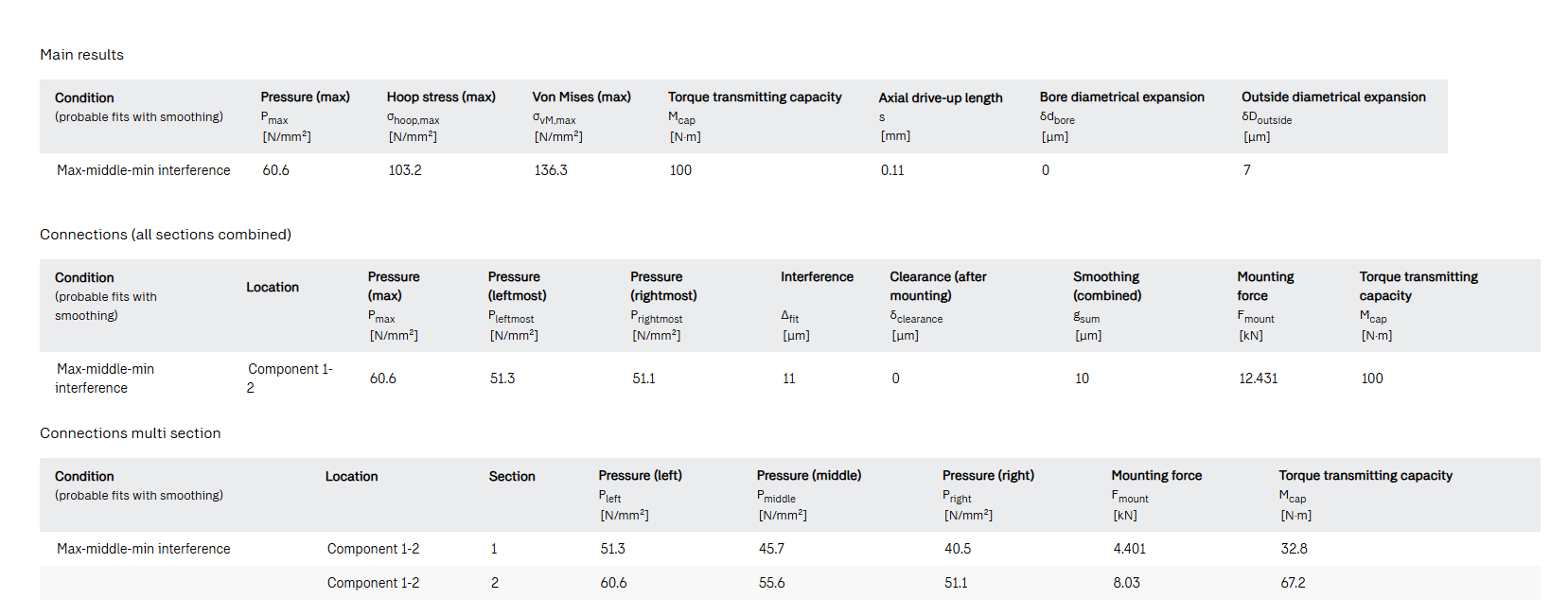 Main results

| Condition (probable fits with smoothing) | Pressure (max) $P_{max}$ [N/mm²] | Hoop stress (max) $\sigma_{hoop,max}$ [N/mm²] | Von Mises (max) $\sigma_{vM,max}$ [N/mm²] | Torque transmitting capacity $M_{cap}$ [N·m] | Axial drive-up length s [mm] | Bore diametrical expansion $\delta d_{bore}$ [µm] | Outside diametrical expansion $\delta D_{outside}$ [µm] |
|---|---|---|---|---|---|---|---|
| Max-middle-min interference | 60.6 | 103.2 | 136.3 | 100 | 0.11 | 0 | 7 |

Connections (all sections combined)

| Condition (probable fits with smoothing) | Location | Pressure (max) $P_{max}$ [N/mm²] | Pressure (leftmost) $P_{leftmost}$ [N/mm²] | Pressure (rightmost) $P_{rightmost}$ [N/mm²] | Interference $\Delta_{fit}$ [µm] | Clearance (after mounting) $\delta_{clearance}$ [µm] | Smoothing (combined) $g_{sum}$ [µm] | Mounting force $F_{mount}$ [kN] | Torque transmitting capacity $M_{cap}$ [N·m] |
|---|---|---|---|---|---|---|---|---|---|
| Max-middle-min interference | Component 1-2 | 60.6 | 51.3 | 51.1 | 11 | 0 | 10 | 12.431 | 100 |

Connections multi section

| Condition (probable fits with smoothing) | Location | Section | Pressure (left) $P_{left}$ [N/mm²] | Pressure (middle) $P_{middle}$ [N/mm²] | Pressure (right) $P_{right}$ [N/mm²] | Mounting force $F_{mount}$ [kN] | Torque transmitting capacity $M_{cap}$ [N·m] |
|---|---|---|---|---|---|---|---|
| Max-middle-min interference | Component 1-2 | 1 | 51.3 | 45.7 | 40.5 | 4.401 | 32.8 |
| | Component 1-2 | 2 | 60.6 | 55.6 | 51.1 | 8.03 | 67.2 |